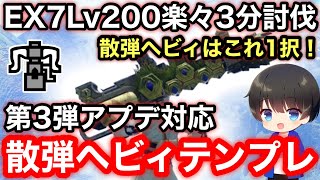 EX7Lv200楽々3分討伐

散弾ヘビィはこれ1択！

第3弾アプデ対応

散弾ヘビィテンプレ